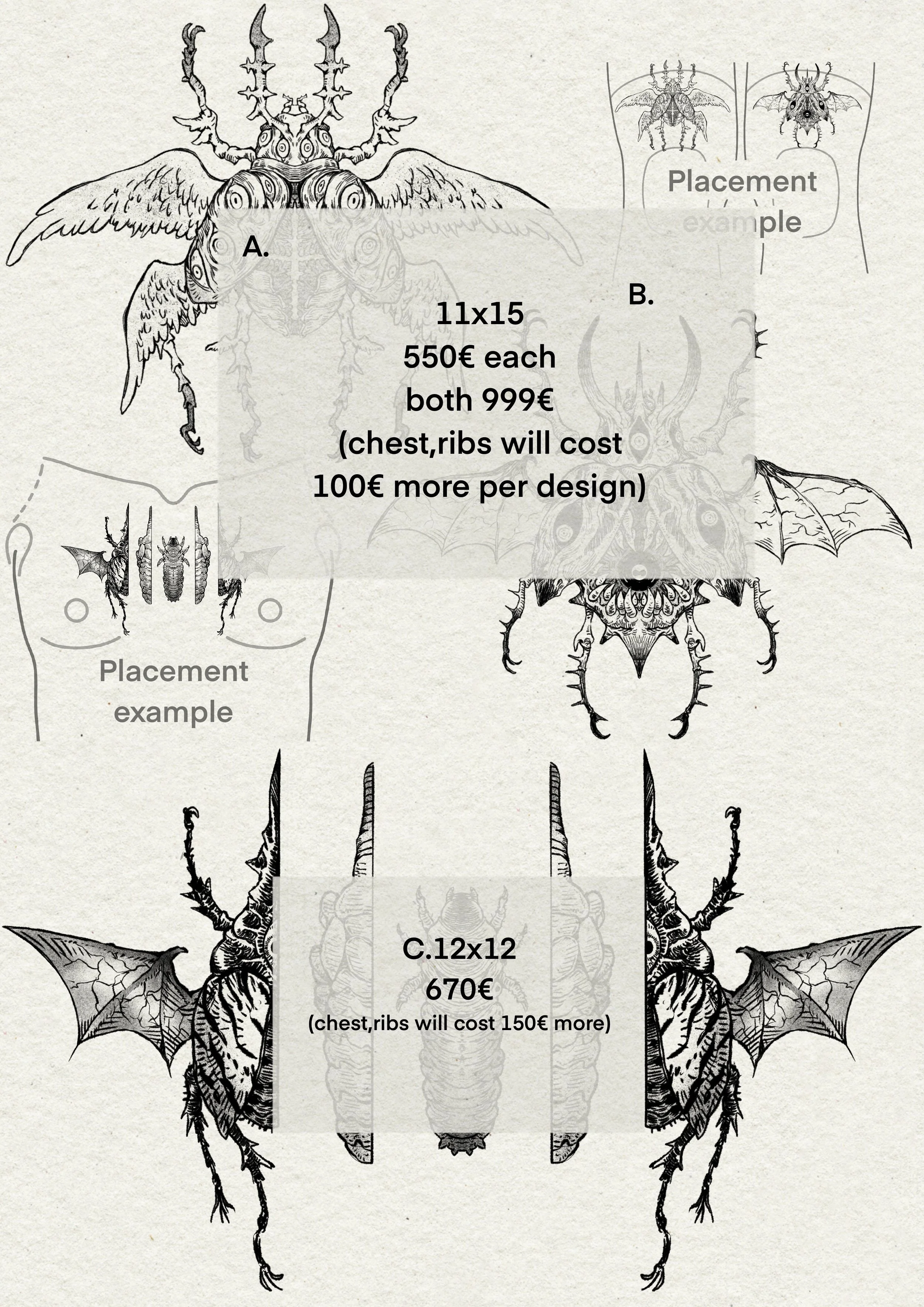 Placement example

A.

B.

11x15
550€ each
both 999€
(chest,ribs will cost
100€ more per design)

Placement example

C.12x12
670€
(chest,ribs will cost 150€ more)